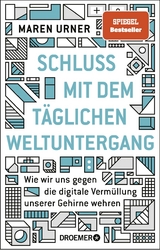 MAREN URNER

SPIEGEL
Bestseller

SCHLUSS MIT DEM TÄGLICHEN WELTUNTERGANG

Wie wir uns gegen die digitale Vermüllung unserer Gehirne wehren

DROEMER